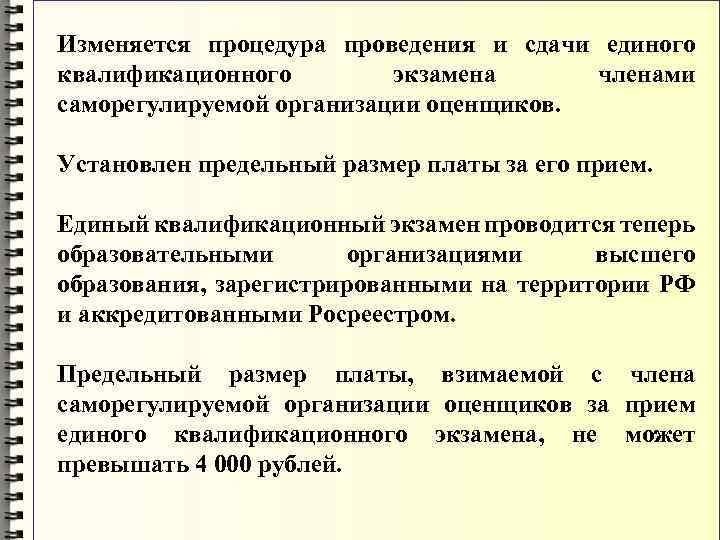 Изменяется процедура проведения и сдачи единого квалификационного экзамена членами саморегулируемой организации оценщиков.

Установлен предельный размер платы за его прием.

Единый квалификационный экзамен проводится теперь образовательными организациями высшего образования, зарегистрированными на территории РФ и аккредитованными Росреестром.

Предельный размер платы, взимаемой с члена саморегулируемой организации оценщиков за прием единого квалификационного экзамена, не может превышать 4 000 рублей.